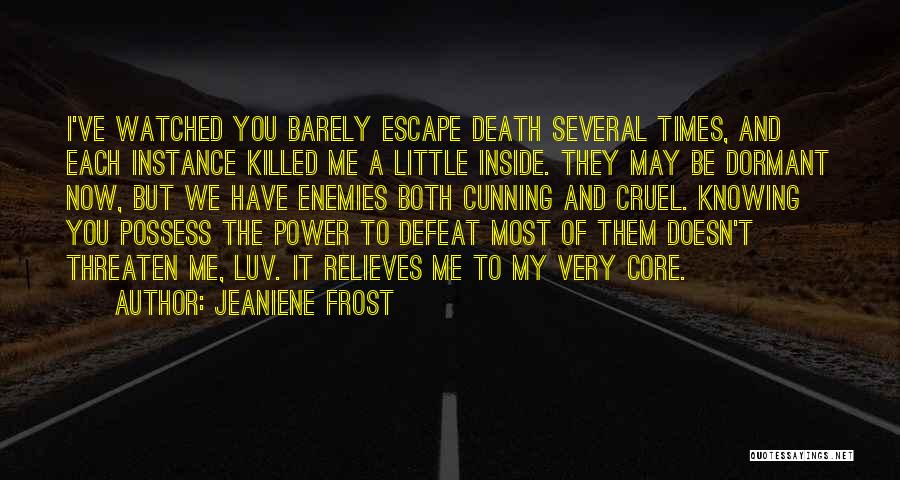 I'VE WATCHED YOU BARELY ESCAPE DEATH SEVERAL TIMES, AND EACH INSTANCE KILLED ME A LITTLE INSIDE. THEY MAY BE DORMANT NOW, BUT WE HAVE ENEMIES BOTH CUNNING AND CRUEL. KNOWING YOU POSSESS THE POWER TO DEFEAT MOST OF THEM DOESN'T THREATEN ME, LUV. IT RELIEVES ME TO MY VERY CORE.

AUTHOR: JEANIENE FROST

QUOTESSAYINGS.NET